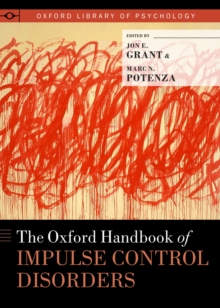 OXFORD LIBRARY OF PSYCHOLOGY

EDITED BY
JON E. GRANT &
MARC N. POTENZA

The Oxford Handbook of
IMPULSE CONTROL DISORDERS